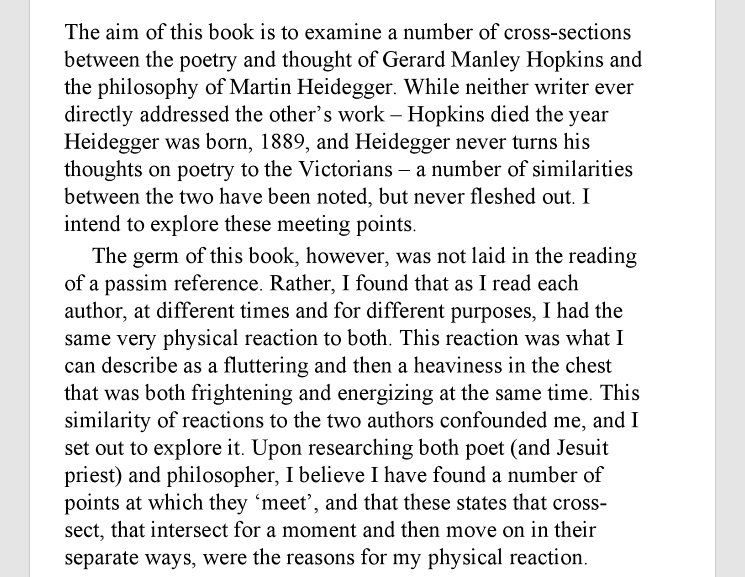 The aim of this book is to examine a number of cross-sections between the poetry and thought of Gerard Manley Hopkins and the philosophy of Martin Heidegger. While neither writer ever directly addressed the other’s work – Hopkins died the year Heidegger was born, 1889, and Heidegger never turns his thoughts on poetry to the Victorians – a number of similarities between the two have been noted, but never fleshed out. I intend to explore these meeting points.

The germ of this book, however, was not laid in the reading of a passim reference. Rather, I found that as I read each author, at different times and for different purposes, I had the same very physical reaction to both. This reaction was what I can describe as a fluttering and then a heaviness in the chest that was both frightening and energizing at the same time. This similarity of reactions to the two authors confounded me, and I set out to explore it. Upon researching both poet (and Jesuit priest) and philosopher, I believe I have found a number of points at which they ‘meet’, and that these states that cross-sect, that intersect for a moment and then move on in their separate ways, were the reasons for my physical reaction.